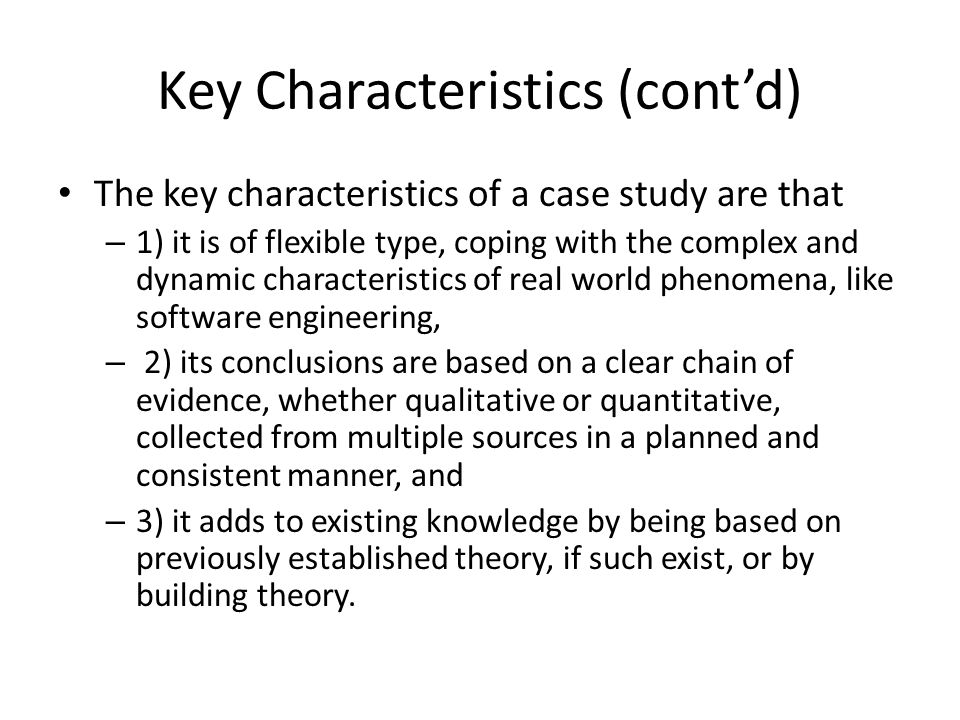 Key Characteristics (cont’d)

• The key characteristics of a case study are that
– 1) it is of flexible type, coping with the complex and dynamic characteristics of real world phenomena, like software engineering,
– 2) its conclusions are based on a clear chain of evidence, whether qualitative or quantitative, collected from multiple sources in a planned and consistent manner, and
– 3) it adds to existing knowledge by being based on previously established theory, if such exist, or by building theory.